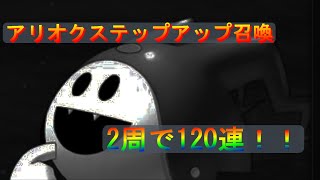 アリオクステップアップ召喚

2周で120連！！